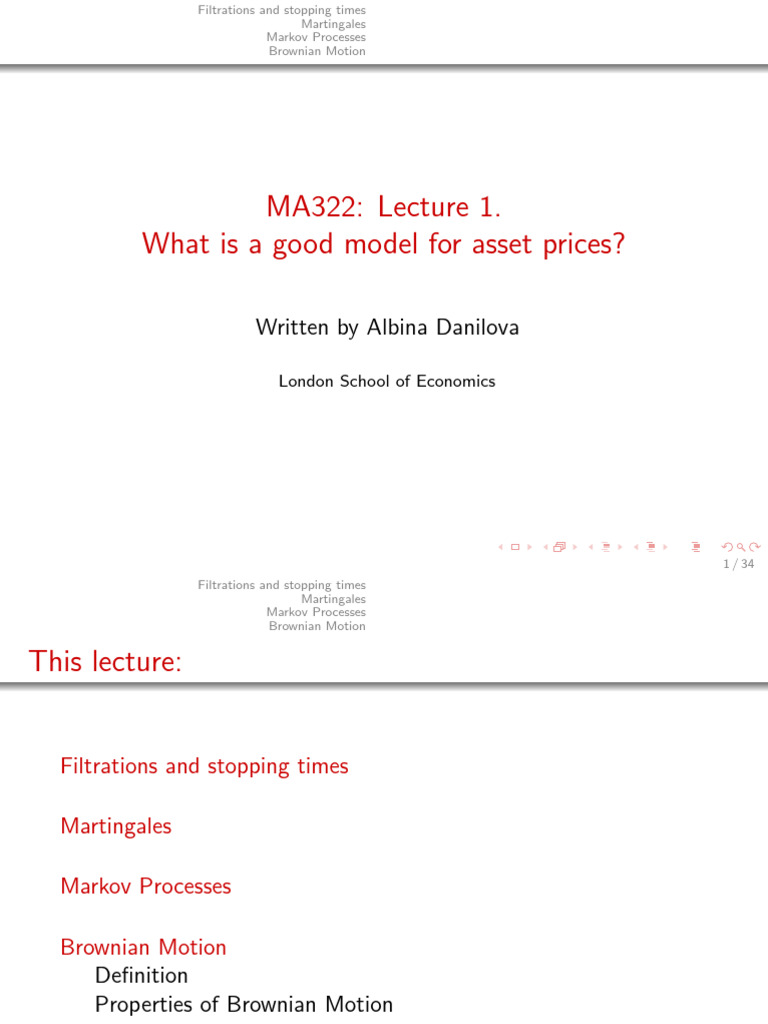 Filtrations and stopping times
Martingales
Markov Processes
Brownian Motion

MA322: Lecture 1.
What is a good model for asset prices?

Written by Albina Danilova

London School of Economics

1 / 34

Filtrations and stopping times
Martingales
Markov Processes
Brownian Motion

This lecture:

Filtrations and stopping times

Martingales

Markov Processes

Brownian Motion
Definition
Properties of Brownian Motion